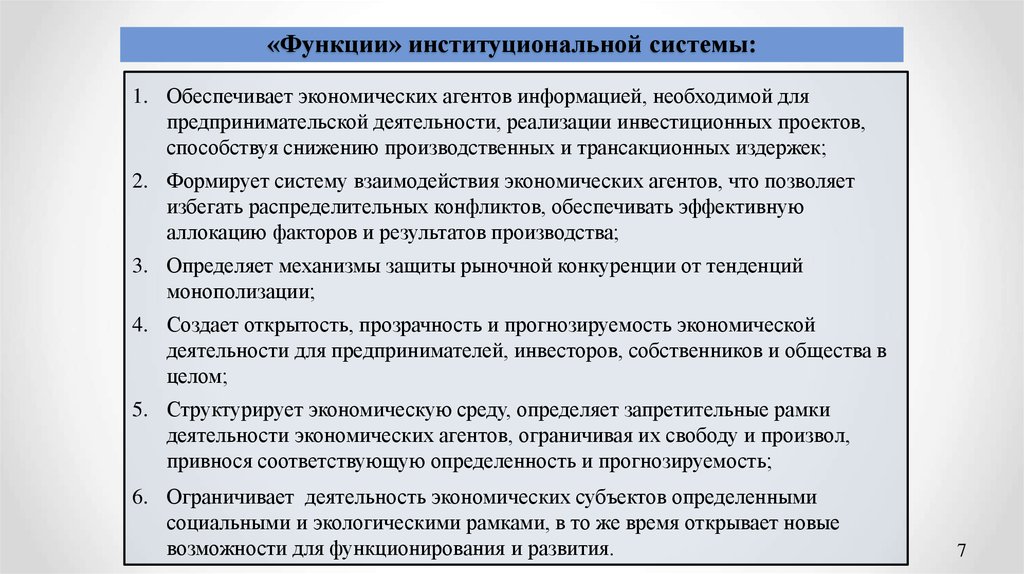 «Функции» институциональной системы:

1. Обеспечивает экономических агентов информацией, необходимой для предпринимательской деятельности, реализации инвестиционных проектов, способствуя снижению производственных и трансакционных издержек;

2. Формирует систему взаимодействия экономических агентов, что позволяет избегать распределительных конфликтов, обеспечивать эффективную аллокацию факторов и результатов производства;

3. Определяет механизмы защиты рыночной конкуренции от тенденций монополизации;

4. Создает открытость, прозрачность и прогнозируемость экономической деятельности для предпринимателей, инвесторов, собственников и общества в целом;

5. Структурирует экономическую среду, определяет запретительные рамки деятельности экономических агентов, ограничивая их свободу и произвол, привнося соответствующую определенность и прогнозируемость;

6. Ограничивает деятельность экономических субъектов определенными социальными и экологическими рамками, в то же время открывает новые возможности для функционирования и развития.

7